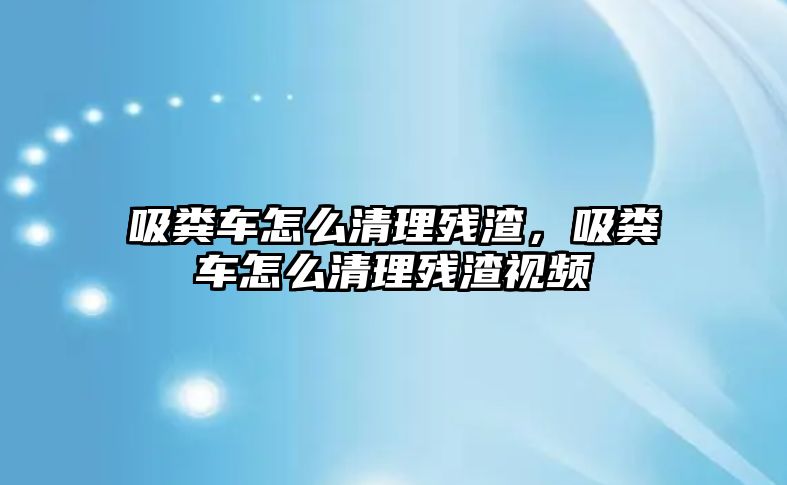 吸粪车怎么清理残渣，吸粪车怎么清理残渣视频